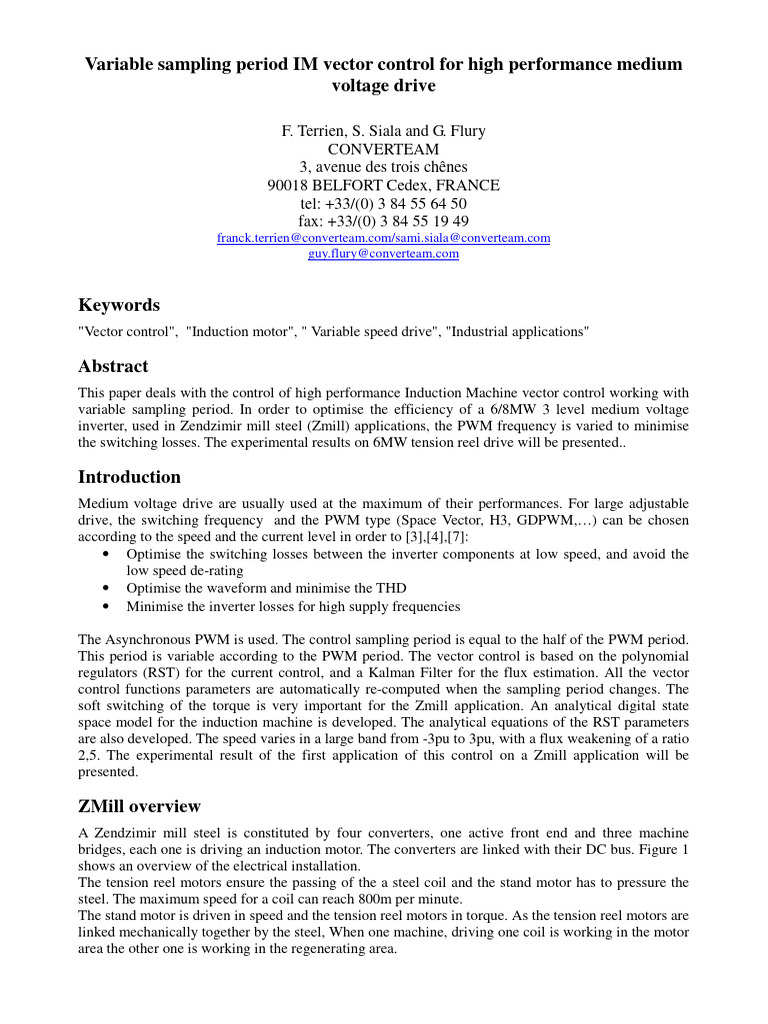 Variable sampling period IM vector control for high performance medium voltage drive

F. Terrien, S. Siala and G. Flury
CONVERTEAM
3, avenue des trois chênes
90018 BELFORT Cedex, FRANCE
tel: +33/(0) 3 84 55 64 50
fax: +33/(0) 3 84 55 19 49
franck.terrien@converteam.com/sami.siala@converteam.com
guy.flury@converteam.com

Keywords

"Vector control", "Induction motor", " Variable speed drive", "Industrial applications"

Abstract

This paper deals with the control of high performance Induction Machine vector control working with variable sampling period. In order to optimise the efficiency of a 6/8MW 3 level medium voltage inverter, used in Zendzimir mill steel (Zmill) applications, the PWM frequency is varied to minimise the switching losses. The experimental results on 6MW tension reel drive will be presented..

Introduction

Medium voltage drive are usually used at the maximum of their performances. For large adjustable drive, the switching frequency and the PWM type (Space Vector, H3, GDPWM,…) can be chosen according to the speed and the current level in order to [3],[4],[7]:
• Optimise the switching losses between the inverter components at low speed, and avoid the low speed de-rating
• Optimise the waveform and minimise the THD
• Minimise the inverter losses for high supply frequencies

The Asynchronous PWM is used. The control sampling period is equal to the half of the PWM period. This period is variable according to the PWM period. The vector control is based on the polynomial regulators (RST) for the current control, and a Kalman Filter for the flux estimation. All the vector control functions parameters are automatically re-computed when the sampling period changes. The soft switching of the torque is very important for the Zmill application. An analytical digital state space model for the induction machine is developed. The analytical equations of the RST parameters are also developed. The speed varies in a large band from -3pu to 3pu, with a flux weakening of a ratio 2,5. The experimental result of the first application of this control on a Zmill application will be presented.

ZMill overview

A Zendzimir mill steel is constituted by four converters, one active front end and three machine bridges, each one is driving an induction motor. The converters are linked with their DC bus. Figure 1 shows an overview of the electrical installation.
The tension reel motors ensure the passing of the a steel coil and the stand motor has to pressure the steel. The maximum speed for a coil can reach 800m per minute.
The stand motor is driven in speed and the tension reel motors in torque. As the tension reel motors are linked mechanically together by the steel, When one machine, driving one coil is working in the motor area the other one is working in the regenerating area.